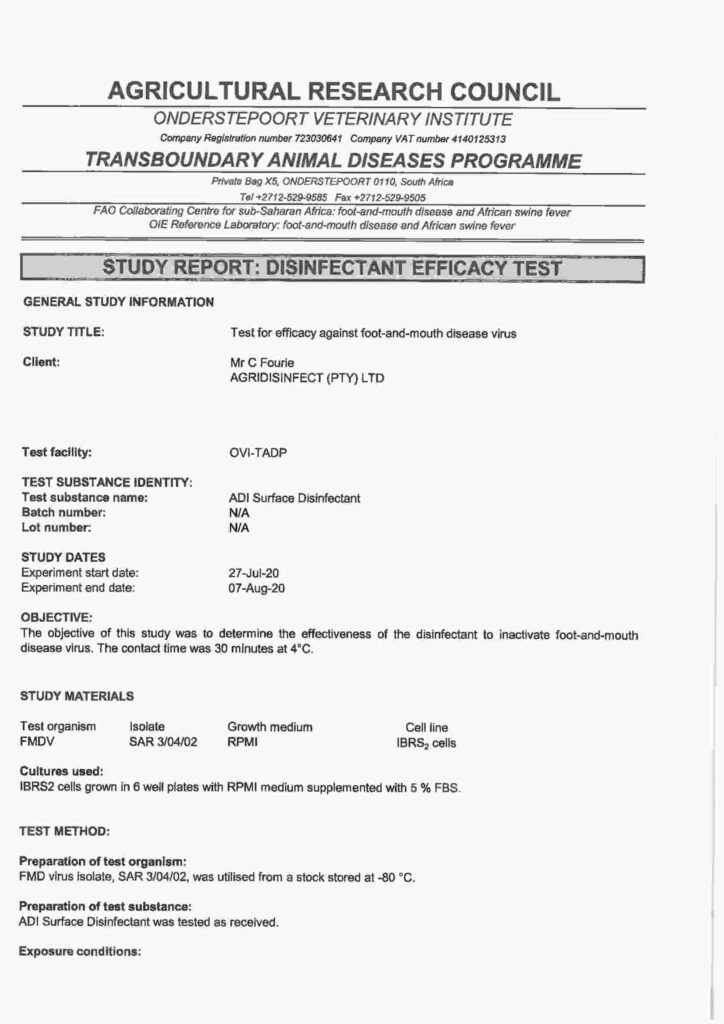 AGRICULTURAL RESEARCH COUNCIL

ONDERSTEPOORT VETERINARY INSTITUTE

Company Registration number 723030641 Company VAT number 4140125313

TRANSBOUNDARY ANIMAL DISEASES PROGRAMME

Private Bag X5, ONDERSTEPOORT 0110, South Africa

Tel +2712-529-9585 Fax +2712-529-9505

FAO Collaborating Centre for sub-Saharan Africa: foot-and-mouth disease and African swine fever

OIE Reference Laboratory: foot-and-mouth disease and African swine fever

STUDY REPORT: DISINFECTANT EFFICACY TEST

GENERAL STUDY INFORMATION

STUDY TITLE: Test for efficacy against foot-and-mouth disease virus

Client: Mr C Fourie
AGRIDISINFECT (PTY) LTD

Test facility: OVI-TADP

TEST SUBSTANCE IDENTITY:
Test substance name: ADI Surface Disinfectant
Batch number: N/A
Lot number: N/A

STUDY DATES
Experiment start date: 27-Jul-20
Experiment end date: 07-Aug-20

OBJECTIVE:
The objective of this study was to determine the effectiveness of the disinfectant to inactivate foot-and-mouth disease virus. The contact time was 30 minutes at 4°C.

STUDY MATERIALS

| Test organism | Isolate | Growth medium | Cell line |
|---|---|---|---|
| FMDV | SAR 3/04/02 | RPMI | $IBRS_2$ cells |

Cultures used:
IBRS2 cells grown in 6 well plates with RPMI medium supplemented with 5 % FBS.

TEST METHOD:

Preparation of test organism:
FMD virus isolate, SAR 3/04/02, was utilised from a stock stored at -80 °C.

Preparation of test substance:
ADI Surface Disinfectant was tested as received.

Exposure conditions: